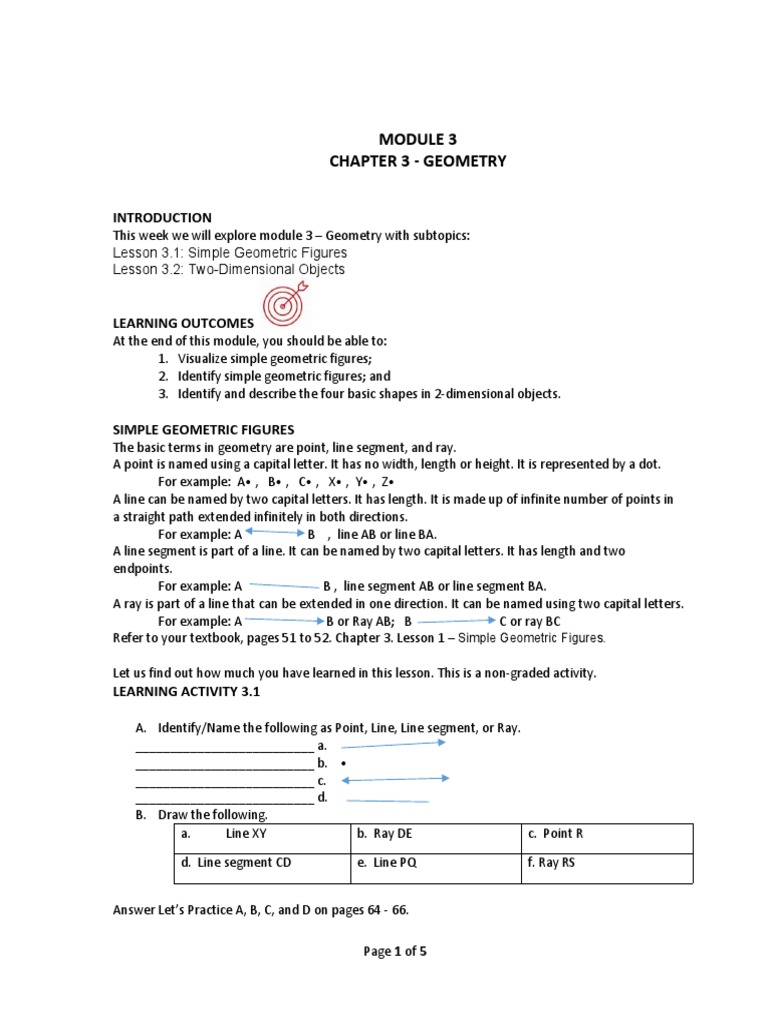 MODULE 3
CHAPTER 3 - GEOMETRY

INTRODUCTION
This week we will explore module 3 – Geometry with subtopics:
Lesson 3.1: Simple Geometric Figures
Lesson 3.2: Two-Dimensional Objects

LEARNING OUTCOMES
At the end of this module, you should be able to:
1. Visualize simple geometric figures;
2. Identify simple geometric figures; and
3. Identify and describe the four basic shapes in 2-dimensional objects.

SIMPLE GEOMETRIC FIGURES
The basic terms in geometry are point, line segment, and ray.
A point is named using a capital letter. It has no width, length or height. It is represented by a dot.
For example: A• , B• , C• , X• , Y• , Z•
A line can be named by two capital letters. It has length. It is made up of infinite number of points in a straight path extended infinitely in both directions.
For example: A B , line AB or line BA.
A line segment is part of a line. It can be named by two capital letters. It has length and two endpoints.
For example: A B , line segment AB or line segment BA.
A ray is part of a line that can be extended in one direction. It can be named using two capital letters.
For example: A B or Ray AB; B C or ray BC
Refer to your textbook, pages 51 to 52. Chapter 3. Lesson 1 – Simple Geometric Figures.

Let us find out how much you have learned in this lesson. This is a non-graded activity.
LEARNING ACTIVITY 3.1

A. Identify/Name the following as Point, Line, Line segment, or Ray.
___________________________ a.
___________________________ b. •
___________________________ c.
___________________________ d.
B. Draw the following.

| a. Line XY | b. Ray DE | c. Point R |
|---|---|---|
| d. Line segment CD | e. Line PQ | f. Ray RS |

Answer Let's Practice A, B, C, and D on pages 64 - 66.

Page 1 of 5